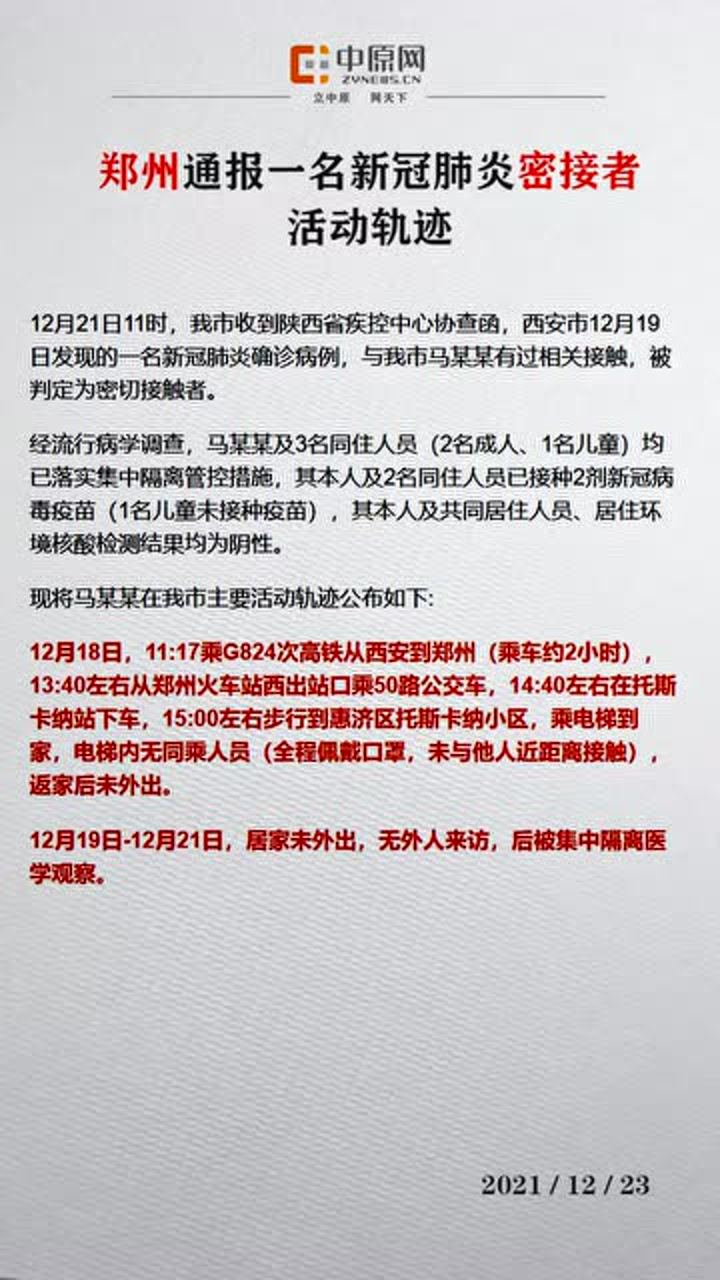 中原网
ZYNEWS.CN
立中原 网天下

郑州通报一名新冠肺炎密接者活动轨迹

12月21日11时，我市收到陕西省疾控中心协查函，西安市12月19日发现的一名新冠肺炎确诊病例，与我市马某某有过相关接触，被判定为密切接触者。

经流行病学调查，马某某及3名同住人员（2名成人、1名儿童）均已落实集中隔离管控措施，其本人及2名同住人员已接种2剂新冠病毒疫苗（1名儿童未接种疫苗），其本人及共同居住人员、居住环境核酸检测结果均为阴性。

现将马某某在我市主要活动轨迹公布如下:

12月18日，11:17乘G824次高铁从西安到郑州（乘车约2小时），13:40左右从郑州火车站西出站口乘50路公交车，14:40左右在托斯卡纳站下车，15:00左右步行到惠济区托斯卡纳小区，乘电梯到家，电梯内无同乘人员（全程佩戴口罩，未与他人近距离接触），返家后未外出。

12月19日-12月21日，居家未外出，无外人来访，后被集中隔离医学观察。

2021 / 12 / 23